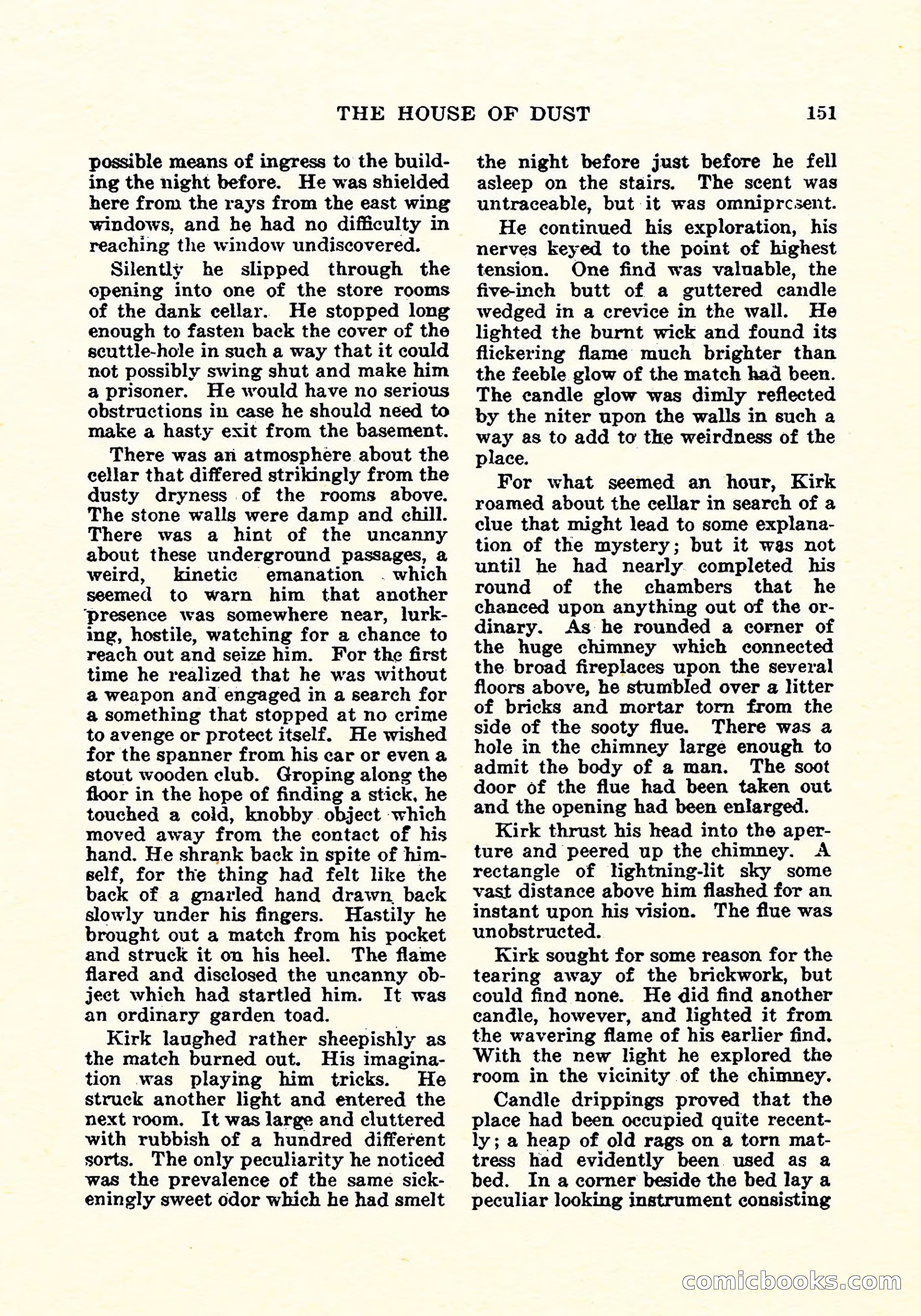 THE HOUSE OF DUST 151

possible means of ingress to the building the night before. He was shielded here from the rays from the east wing windows, and he had no difficulty in reaching the window undiscovered.

Silently he slipped through the opening into one of the store rooms of the dank cellar. He stopped long enough to fasten back the cover of the scuttle-hole in such a way that it could not possibly swing shut and make him a prisoner. He would have no serious obstructions in case he should need to make a hasty exit from the basement.

There was an atmosphere about the cellar that differed strikingly from the dusty dryness of the rooms above. The stone walls were damp and chill. There was a hint of the uncanny about these underground passages, a weird, kinetic emanation which seemed to warn him that another presence was somewhere near, lurking, hostile, watching for a chance to reach out and seize him. For the first time he realized that he was without a weapon and engaged in a search for a something that stopped at no crime to avenge or protect itself. He wished for the spanner from his car or even a stout wooden club. Groping along the floor in the hope of finding a stick, he touched a cold, knobby object which moved away from the contact of his hand. He shrank back in spite of himself, for the thing had felt like the back of a gnarled hand drawn back slowly under his fingers. Hastily he brought out a match from his pocket and struck it on his heel. The flame flared and disclosed the uncanny object which had startled him. It was an ordinary garden toad.

Kirk laughed rather sheepishly as the match burned out. His imagination was playing him tricks. He struck another light and entered the next room. It was large and cluttered with rubbish of a hundred different sorts. The only peculiarity he noticed was the prevalence of the same sickeningly sweet odor which he had smelt the night before just before he fell asleep on the stairs. The scent was untraceable, but it was omnipresent.

He continued his exploration, his nerves keyed to the point of highest tension. One find was valuable, the five-inch butt of a guttered candle wedged in a crevice in the wall. He lighted the burnt wick and found its flickering flame much brighter than the feeble glow of the match had been. The candle glow was dimly reflected by the niter upon the walls in such a way as to add to the weirdness of the place.

For what seemed an hour, Kirk roamed about the cellar in search of a clue that might lead to some explanation of the mystery; but it was not until he had nearly completed his round of the chambers that he chanced upon anything out of the ordinary. As he rounded a corner of the huge chimney which connected the broad fireplaces upon the several floors above, he stumbled over a litter of bricks and mortar torn from the side of the sooty flue. There was a hole in the chimney large enough to admit the body of a man. The soot door of the flue had been taken out and the opening had been enlarged.

Kirk thrust his head into the aperture and peered up the chimney. A rectangle of lightning-lit sky some vast distance above him flashed for an instant upon his vision. The flue was unobstructed.

Kirk sought for some reason for the tearing away of the brickwork, but could find none. He did find another candle, however, and lighted it from the wavering flame of his earlier find. With the new light he explored the room in the vicinity of the chimney.

Candle drippings proved that the place had been occupied quite recently; a heap of old rags on a torn mattress had evidently been used as a bed. In a corner beside the bed lay a peculiar looking instrument consisting

comicbooks.com